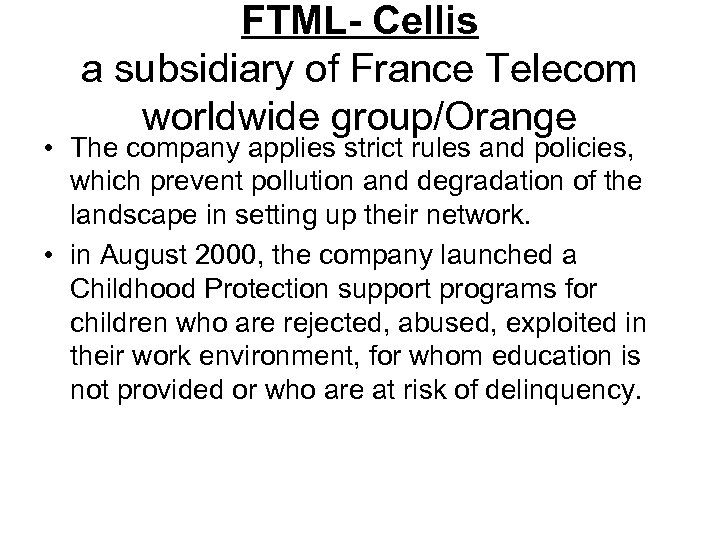 FTML- Cellis
a subsidiary of France Telecom worldwide group/Orange

• The company applies strict rules and policies, which prevent pollution and degradation of the landscape in setting up their network.
• in August 2000, the company launched a Childhood Protection support programs for children who are rejected, abused, exploited in their work environment, for whom education is not provided or who are at risk of delinquency.